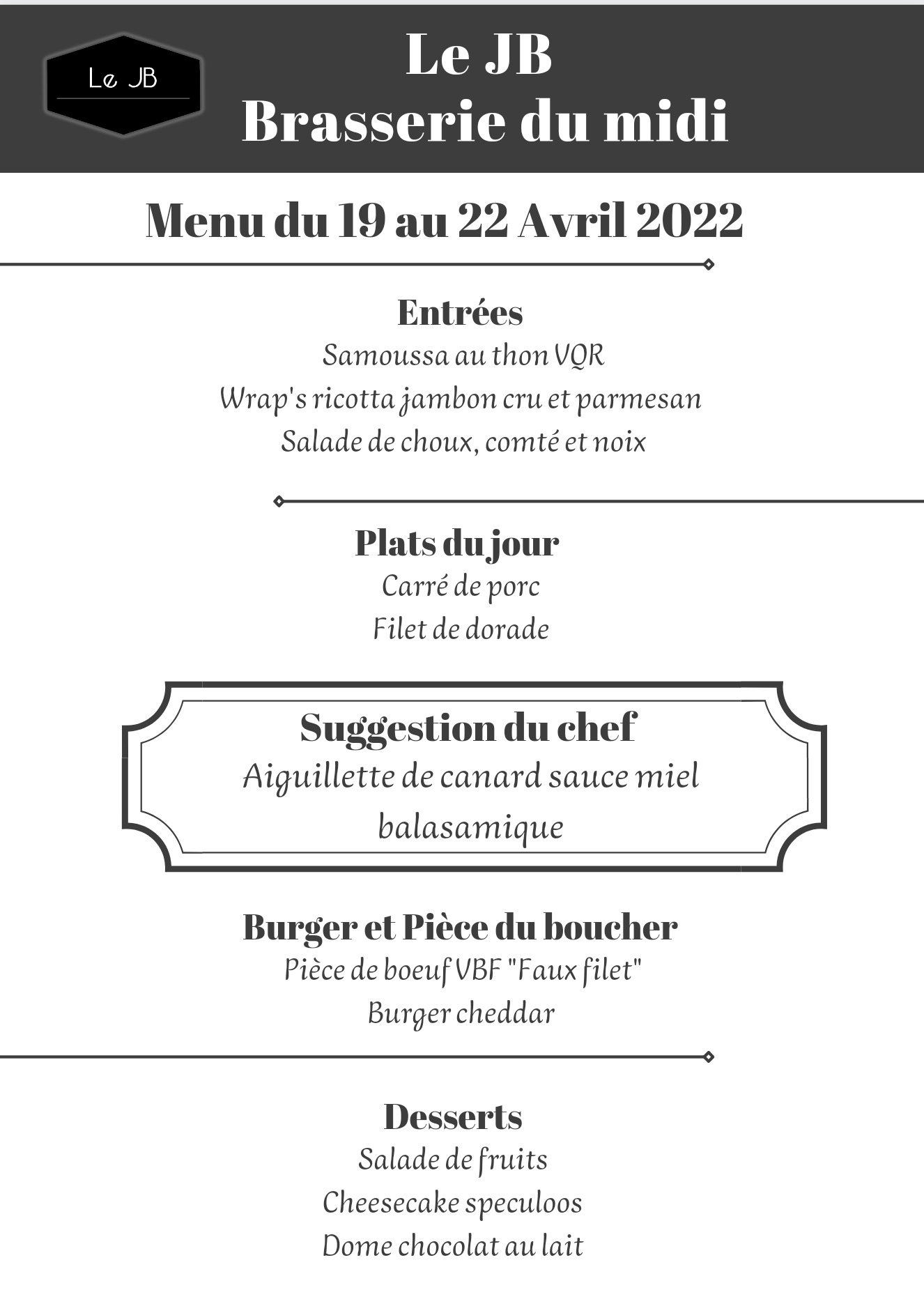 Le JB

Le JB
Brasserie du midi

Menu du 19 au 22 Avril 2022

Entrées
Samoussa au thon VQR
Wrap's ricotta jambon cru et parmesan
Salade de choux, comté et noix

Plats du jour
Carré de porc
Filet de dorade

Suggestion du chef
Aiguillette de canard sauce miel balasamique

Burger et Pièce du boucher
Pièce de boeuf VBF "Faux filet"
Burger cheddar

Desserts
Salade de fruits
Cheesecake speculoos
Dome chocolat au lait